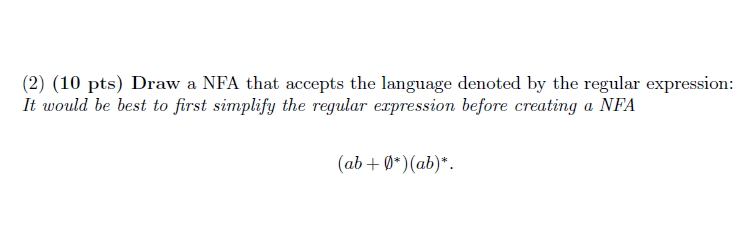 (2) (10 pts) Draw a NFA that accepts the language denoted by the regular expression: It would be best to first simplify the regular expression before creating a NFA

$(ab + \emptyset^*)(ab)^*.$